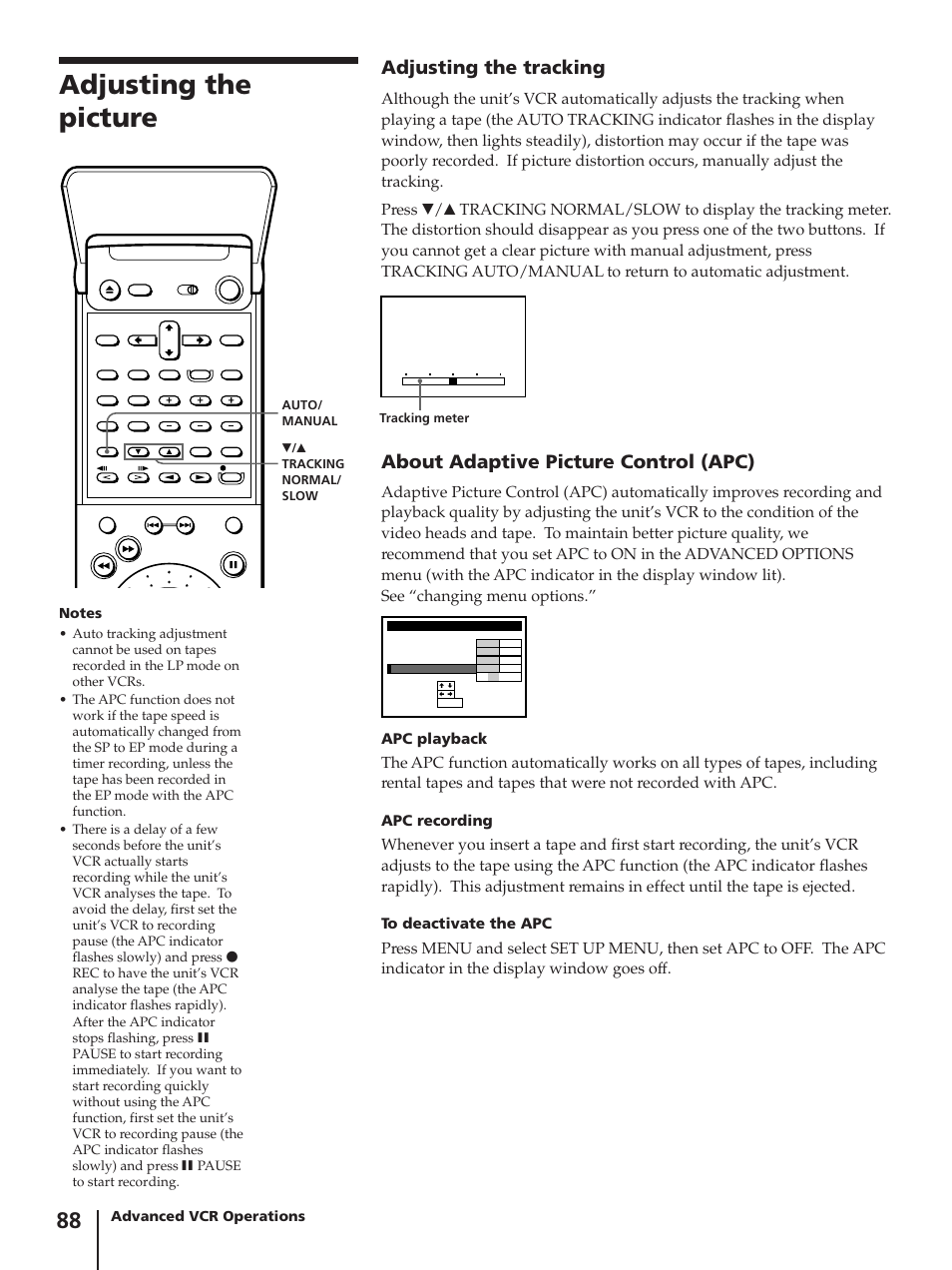 Adjusting the picture

AUTO/ MANUAL

▼/▲ TRACKING NORMAL/ SLOW

Notes

• Auto tracking adjustment cannot be used on tapes recorded in the LP mode on other VCRs.

• The APC function does not work if the tape speed is automatically changed from the SP to EP mode during a timer recording, unless the tape has been recorded in the EP mode with the APC function.

• There is a delay of a few seconds before the unit's VCR actually starts recording while the unit's VCR analyses the tape. To avoid the delay, first set the unit's VCR to recording pause (the APC indicator flashes slowly) and press ● REC to have the unit's VCR analyse the tape (the APC indicator flashes rapidly). After the APC indicator stops flashing, press ❚❚ PAUSE to start recording immediately. If you want to start recording quickly without using the APC function, first set the unit's VCR to recording pause (the APC indicator flashes slowly) and press ❚❚ PAUSE to start recording.

Adjusting the tracking

Although the unit's VCR automatically adjusts the tracking when playing a tape (the AUTO TRACKING indicator flashes in the display window, then lights steadily), distortion may occur if the tape was poorly recorded. If picture distortion occurs, manually adjust the tracking.

Press ▼/▲ TRACKING NORMAL/SLOW to display the tracking meter. The distortion should disappear as you press one of the two buttons. If you cannot get a clear picture with manual adjustment, press TRACKING AUTO/MANUAL to return to automatic adjustment.

Tracking meter

About Adaptive Picture Control (APC)

Adaptive Picture Control (APC) automatically improves recording and playback quality by adjusting the unit's VCR to the condition of the video heads and tape. To maintain better picture quality, we recommend that you set APC to ON in the ADVANCED OPTIONS menu (with the APC indicator in the display window lit). See "changing menu options."

APC playback

The APC function automatically works on all types of tapes, including rental tapes and tapes that were not recorded with APC.

APC recording

Whenever you insert a tape and first start recording, the unit's VCR adjusts to the tape using the APC function (the APC indicator flashes rapidly). This adjustment remains in effect until the tape is ejected.

To deactivate the APC

Press MENU and select SET UP MENU, then set APC to OFF. The APC indicator in the display window goes off.

88 Advanced VCR Operations